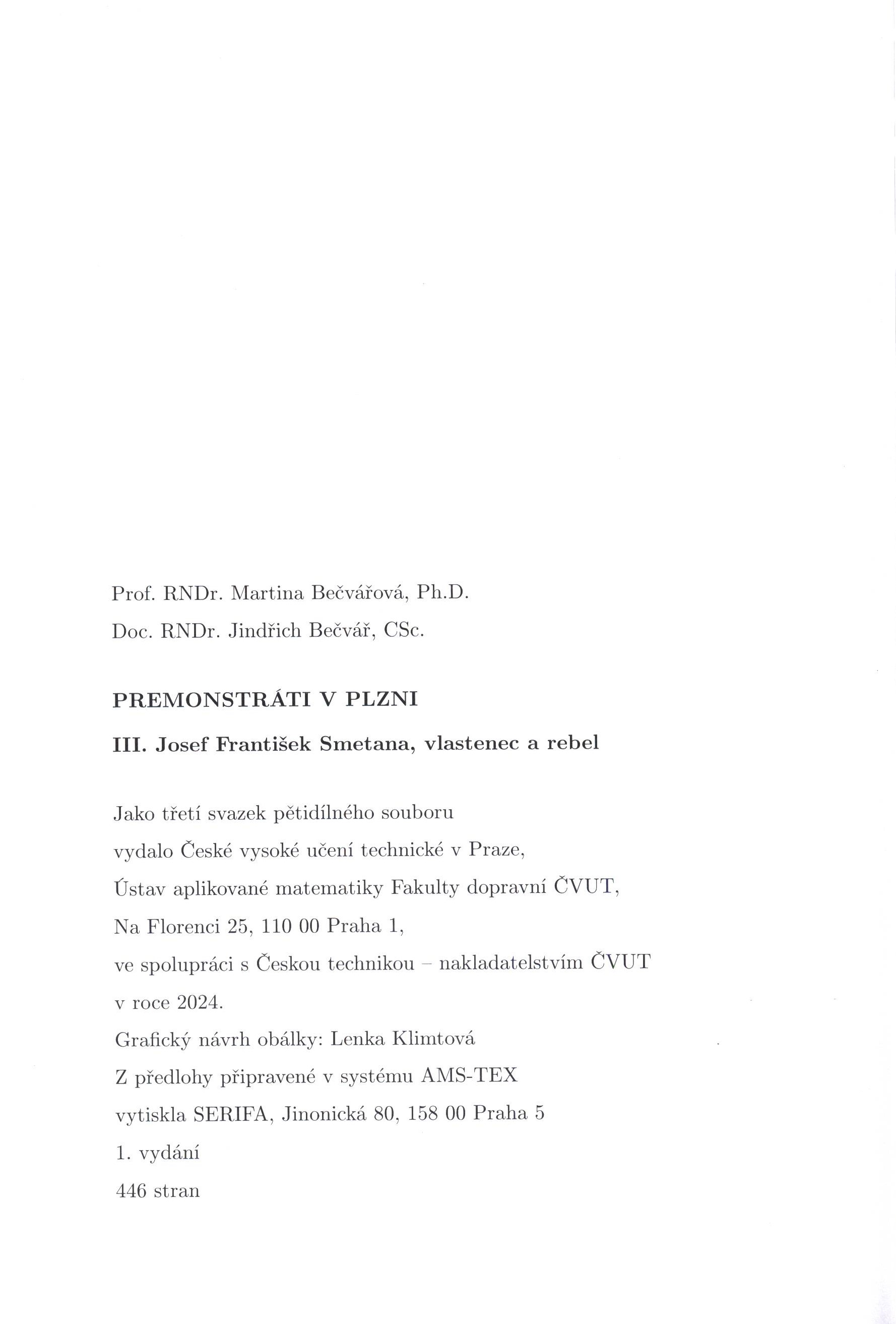 Prof. RNDr. Martina Bečvářová, Ph.D.

Doc. RNDr. Jindřich Bečvář, CSc.

PREMONSTRÁTI V PLZNI

III. Josef František Smetana, vlastenec a rebel

Jako třetí svazek pětidílného souboru
vydalo České vysoké učení technické v Praze,
Ústav aplikované matematiky Fakulty dopravní ČVUT,
Na Florenci 25, 110 00 Praha 1,
ve spolupráci s Českou technikou – nakladatelstvím ČVUT
v roce 2024.
Grafický návrh obálky: Lenka Klimtová
Z předlohy připravené v systému AMS-TEX
vytiskla SERIFA, Jinonická 80, 158 00 Praha 5
1. vydání
446 stran